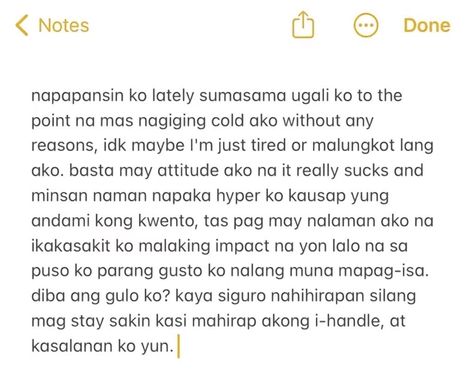 Notes

Done

napapansin ko lately sumasama ugali ko to the point na mas nagiging cold ako without any reasons, idk maybe I'm just tired or malungkot lang ako. basta may attitude ako na it really sucks and minsan naman napaka hyper ko kausap yung andami kong kwento, tas pag may nalaman ako na ikakasakit ko malaking impact na yon lalo na sa puso ko parang gusto ko nalang muna mapag-isa. diba ang gulo ko? kaya siguro nahihirapan silang mag stay sakin kasi mahirap akong i-handle, at kasalanan ko yun.